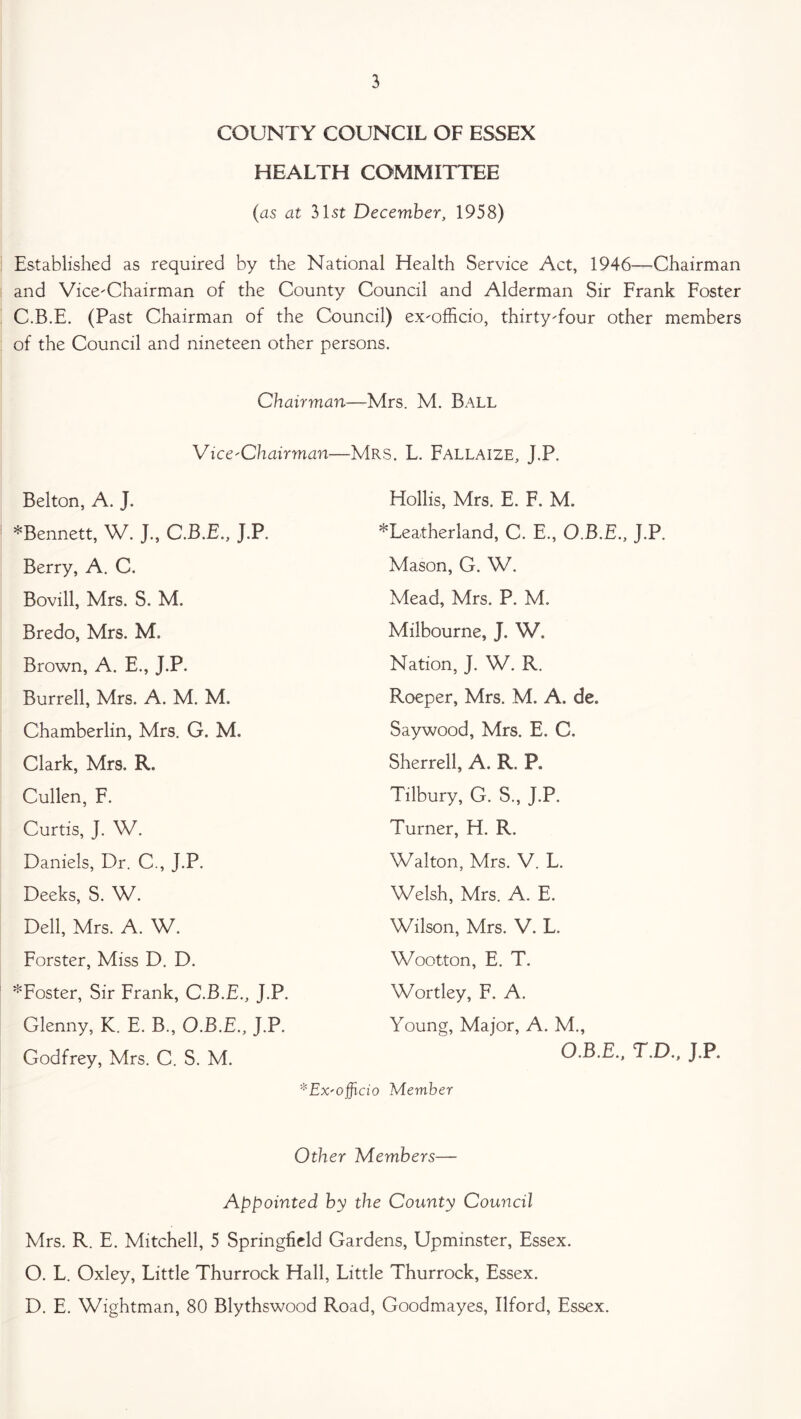 3

COUNTY COUNCIL OF ESSEX

HEALTH COMMITTEE

(as at 31st December, 1958)

Established as required by the National Health Service Act, 1946—Chairman and Vice-Chairman of the County Council and Alderman Sir Frank Foster C.B.E. (Past Chairman of the Council) ex-officio, thirty-four other members of the Council and nineteen other persons.

Chairman—Mrs. M. Ball

Vice-Chairman—Mrs. L. Fallaize, J.P.

Belton, A. J.
*Bennett, W. J., C.B.E., J.P.
Berry, A. C.
Bovill, Mrs. S. M.
Bredo, Mrs. M.
Brown, A. E., J.P.
Burrell, Mrs. A. M. M.
Chamberlin, Mrs. G. M.
Clark, Mrs. R.
Cullen, F.
Curtis, J. W.
Daniels, Dr. C., J.P.
Deeks, S. W.
Dell, Mrs. A. W.
Forster, Miss D. D.
*Foster, Sir Frank, C.B.E., J.P.
Glenny, K. E. B., O.B.E., J.P.
Godfrey, Mrs. C. S. M.

Hollis, Mrs. E. F. M.
*Leatherland, C. E., O.B.E., J.P.
Mason, G. W.
Mead, Mrs. P. M.
Milbourne, J. W.
Nation, J. W. R.
Roeper, Mrs. M. A. de.
Saywood, Mrs. E. C.
Sherrell, A. R. P.
Tilbury, G. S., J.P.
Turner, H. R.
Walton, Mrs. V. L.
Welsh, Mrs. A. E.
Wilson, Mrs. V. L.
Wootton, E. T.
Wortley, F. A.
Young, Major, A. M., O.B.E., T.D., J.P.

*Ex-officio Member

Other Members—

Appointed by the County Council

Mrs. R. E. Mitchell, 5 Springfield Gardens, Upminster, Essex.
O. L. Oxley, Little Thurrock Hall, Little Thurrock, Essex.
D. E. Wightman, 80 Blythswood Road, Goodmayes, Ilford, Essex.